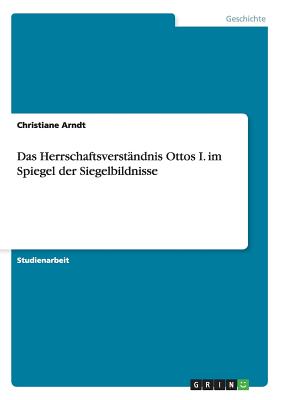 Geschichte

Christiane Arndt

Das Herrschaftsverständnis Ottos I. im Spiegel der Siegelbildnisse

Studienarbeit

GRIN